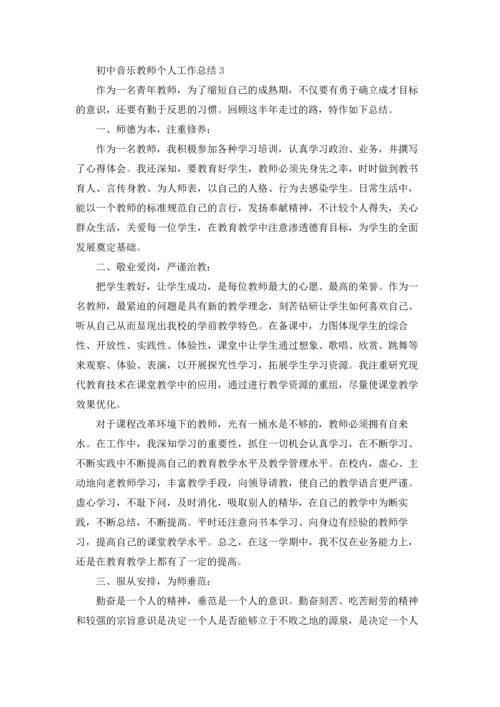 初中音乐教师个人工作总结 3

作为一名青年教师，为了缩短自己的成熟期，不仅要有勇于确立成才目标的意识，还要有勤于反思的习惯。回顾这半年走过的路，特作如下总结。

一、师德为本，注重修养：

作为一名教师，我积极参加各种学习培训，认真学习政治、业务，并撰写了心得体会。我还深知，要教育好学生，教师必须先身先之率，时时做到教书育人、言传身教、为人师表，以自己的人格、行为去感染学生。日常生活中，能以一个教师的标准规范自己的言行，发扬奉献精神，不计较个人得失，关心群众生活，关爱每一位学生，在教育教学中注意渗透德育目标，为学生的全面发展奠定基础。

二、敬业爱岗，严谨治教：

把学生教好，让学生成功，是每位教师最大的心愿、最高的荣誉。作为一名教师，最紧迫的问题是具有新的教学理念，刻苦钻研让学生如何喜欢自己、听从自己从而显现出我校的学前教学特色。在备课中，力图体现学生的综合性、开放性、实践性、体验性，课堂中让学生通过想象、歌唱、欣赏、跳舞等来观察、体验、表演，以开展探究性学习，拓展学生学习资源。我注重研究现代教育技术在课堂教学中的应用，通过进行教学资源的重组，尽量使课堂教学效果优化。

对于课程改革环境下的教师，光有一桶水是不够的，教师必须拥有自来水。在工作中，我深知学习的重要性，抓住一切机会认真学习，在不断学习、不断实践中不断提高自己的教育教学水平及教学管理水平。在校内，虚心、主动地向老教师学习，丰富教学手段，向领导请教，使自己的教学语言更严谨。虚心学习，不耻下问，及时消化，吸取别人的精华，在自己的教学中为断实践，不断总结，不断提高。平时还注意向书本学习、向身边有经验的教师学习，提高自己的课堂教学水平。总之，在这一学期中，我不仅在业务能力上，还是在教育教学上都有了一定的提高。

三、服从安排，为师垂范：

勤奋是一个人的精神，垂范是一个人的意识。勤奋刻苦、吃苦耐劳的精神和较强的宗旨意识是决定一个人是否能够立于不败之地的源泉，是决定一个人